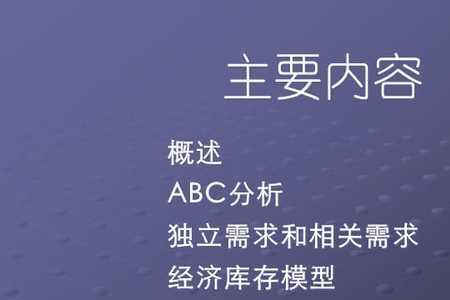 主要内容

概述
ABC分析
独立需求和相关需求
经济库存模型